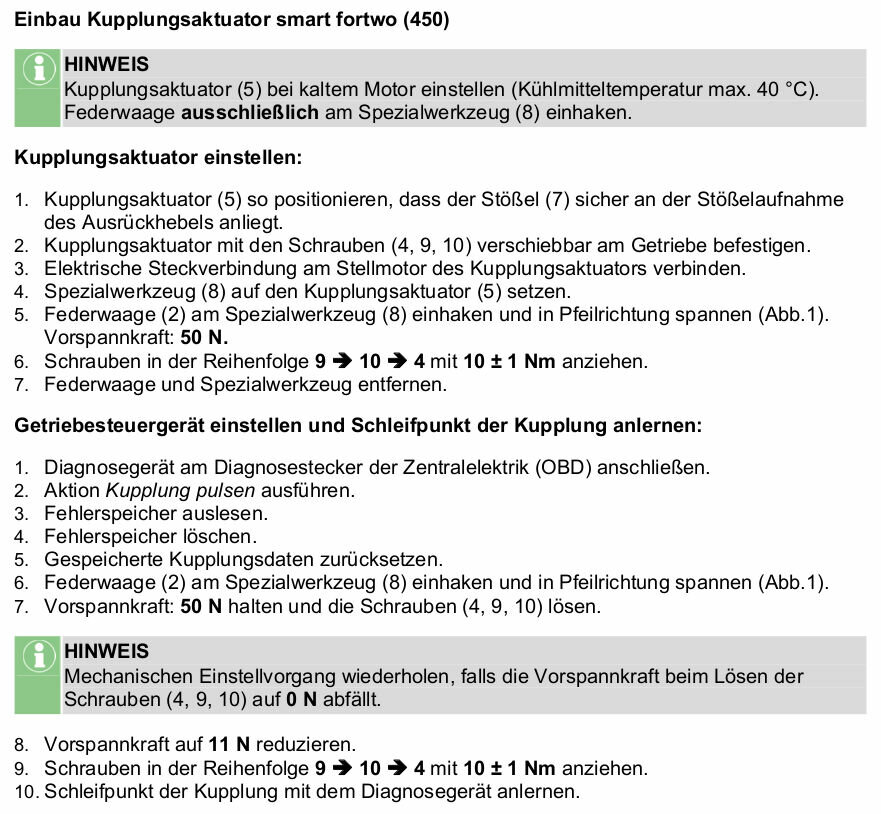 Einbau Kupplungsaktuator smart fortwo (450)

HINWEIS
Kupplungsaktuator (5) bei kaltem Motor einstellen (Kühlmitteltemperatur max. 40 °C).
Federwaage ausschließlich am Spezialwerkzeug (8) einhaken.

Kupplungsaktuator einstellen:

1. Kupplungsaktuator (5) so positionieren, dass der Stößel (7) sicher an der Stößelaufnahme des Ausrückhebels anliegt.
2. Kupplungsaktuator mit den Schrauben (4, 9, 10) verschiebbar am Getriebe befestigen.
3. Elektrische Steckverbindung am Stellmotor des Kupplungsaktuators verbinden.
4. Spezialwerkzeug (8) auf den Kupplungsaktuator (5) setzen.
5. Federwaage (2) am Spezialwerkzeug (8) einhaken und in Pfeilrichtung spannen (Abb.1). Vorspannkraft: 50 N.
6. Schrauben in der Reihenfolge 9 ➔ 10 ➔ 4 mit 10 ± 1 Nm anziehen.
7. Federwaage und Spezialwerkzeug entfernen.

Getriebesteuergerät einstellen und Schleifpunkt der Kupplung anlernen:

1. Diagnosegerät am Diagnosestecker der Zentralelektrik (OBD) anschließen.
2. Aktion Kupplung pulsen ausführen.
3. Fehlerspeicher auslesen.
4. Fehlerspeicher löschen.
5. Gespeicherte Kupplungsdaten zurücksetzen.
6. Federwaage (2) am Spezialwerkzeug (8) einhaken und in Pfeilrichtung spannen (Abb.1).
7. Vorspannkraft: 50 N halten und die Schrauben (4, 9, 10) lösen.

HINWEIS
Mechanischen Einstellvorgang wiederholen, falls die Vorspannkraft beim Lösen der Schrauben (4, 9, 10) auf 0 N abfällt.

8. Vorspannkraft auf 11 N reduzieren.
9. Schrauben in der Reihenfolge 9 ➔ 10 ➔ 4 mit 10 ± 1 Nm anziehen.
10. Schleifpunkt der Kupplung mit dem Diagnosegerät anlernen.